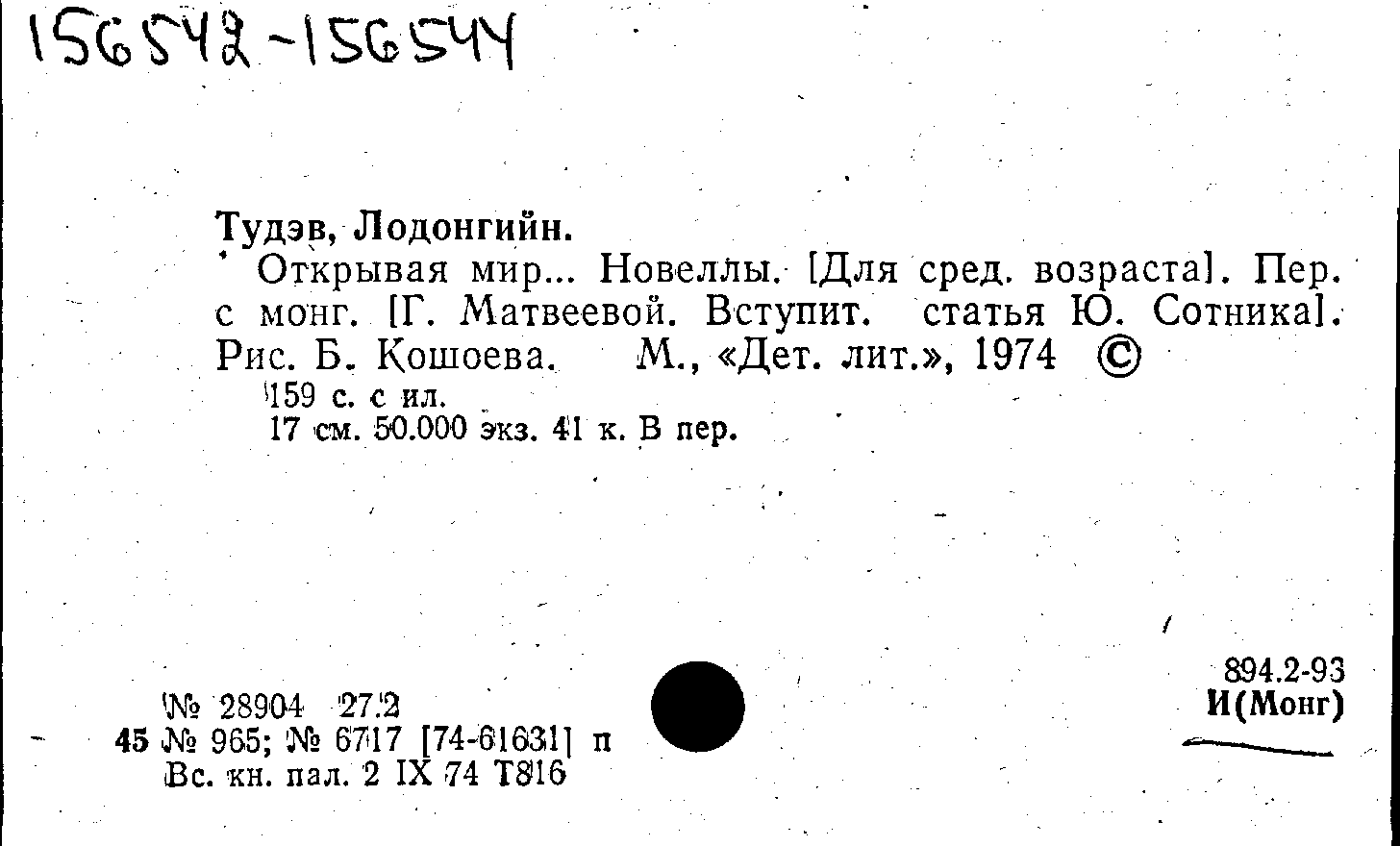 156542-156544

Тудэв, Лодонгийн.

Открывая мир... Новеллы. [Для сред. возраста]. Пер. с монг. [Г. Матвеевой. Вступит. статья Ю. Сотника]. Рис. Б. Кошоева. М., «Дет. лит.», 1974 ©

159 с. с ил.
17 см. 50.000 экз. 41 к. В пер.

894.2-93
И(Монг)

№ 28904 27.2
45 № 965; № 6717 [74-61631] п
Вс. кн. пал. 2 IX 74 Т816